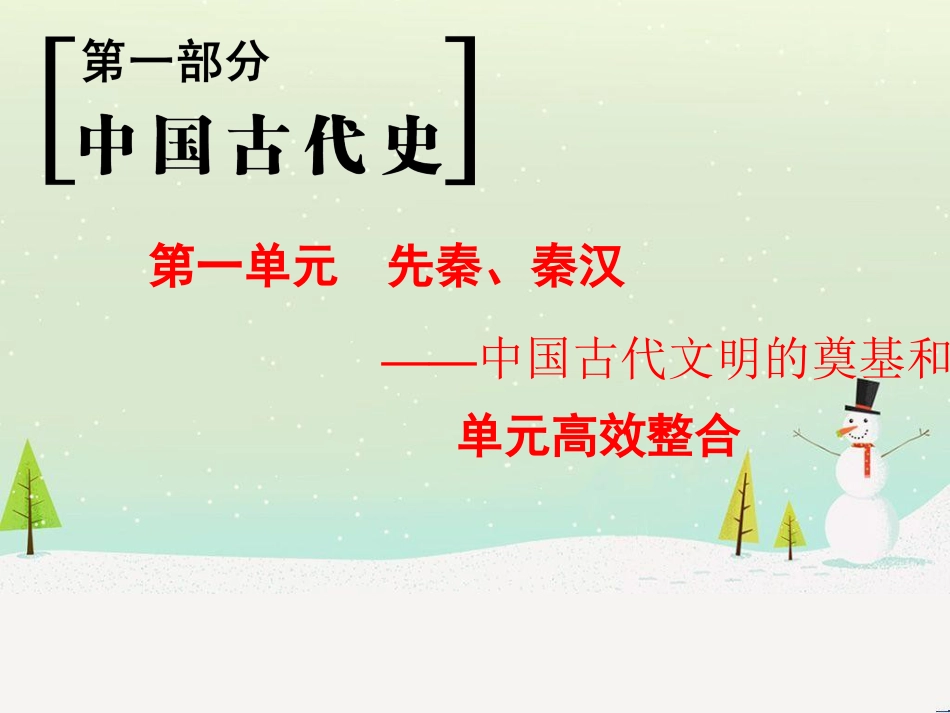 第一部分
中国古代史

第一单元　先秦、秦汉

——中国古代文明的奠基和

单元高效整合